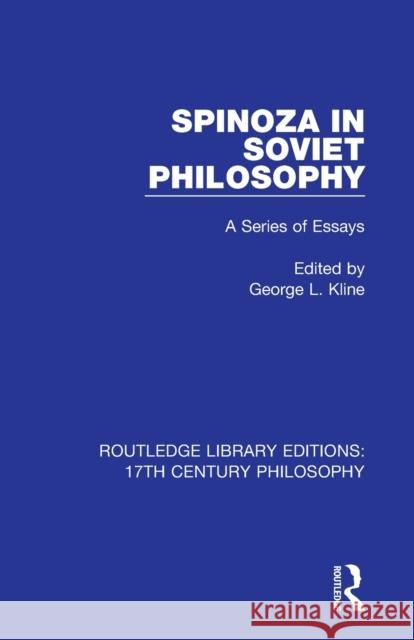 SPINOZA IN SOVIET PHILOSOPHY

A Series of Essays

Edited by
George L. Kline

ROUTLEDGE LIBRARY EDITIONS:
17TH CENTURY PHILOSOPHY

ROUTLEDGE